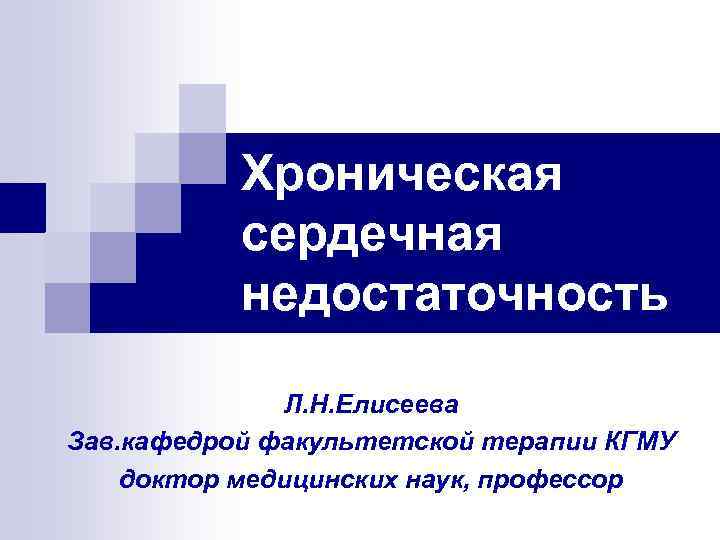 Хроническая сердечная недостаточность

Л.Н.Елисеева
Зав.кафедрой факультетской терапии КГМУ
доктор медицинских наук, профессор